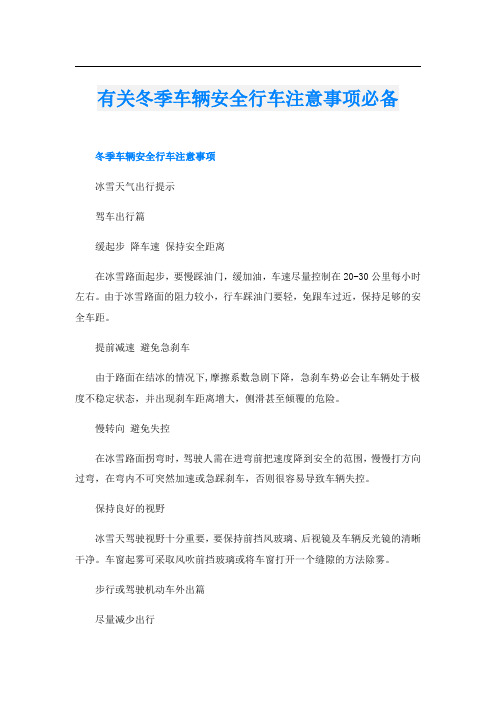 有关冬季车辆安全行车注意事项必备

冬季车辆安全行车注意事项

冰雪天气出行提示

驾车出行篇

缓起步 降车速 保持安全距离

在冰雪路面起步，要慢踩油门，缓加油，车速尽量控制在20-30公里每小时左右。由于冰雪路面的阻力较小，行车踩油门要轻，免跟车过近，保持足够的安全车距。

提前减速 避免急刹车

由于路面在结冰的情况下，摩擦系数急剧下降，急刹车势必会让车辆处于极度不稳定状态，并出现刹车距离增大，侧滑甚至倾覆的危险。

慢转向 避免失控

在冰雪路面拐弯时，驾驶人需在进弯前把速度降到安全的范围，慢慢打方向过弯，在弯内不可突然加速或急踩刹车，否则很容易导致车辆失控。

保持良好的视野

冰雪天驾驶视野十分重要，要保持前挡风玻璃、后视镜及车辆反光镜的清晰干净。车窗起雾可采取风吹前挡玻璃或将车窗打开一个缝隙的方法除雾。

步行或驾驶机动车外出篇

尽量减少出行